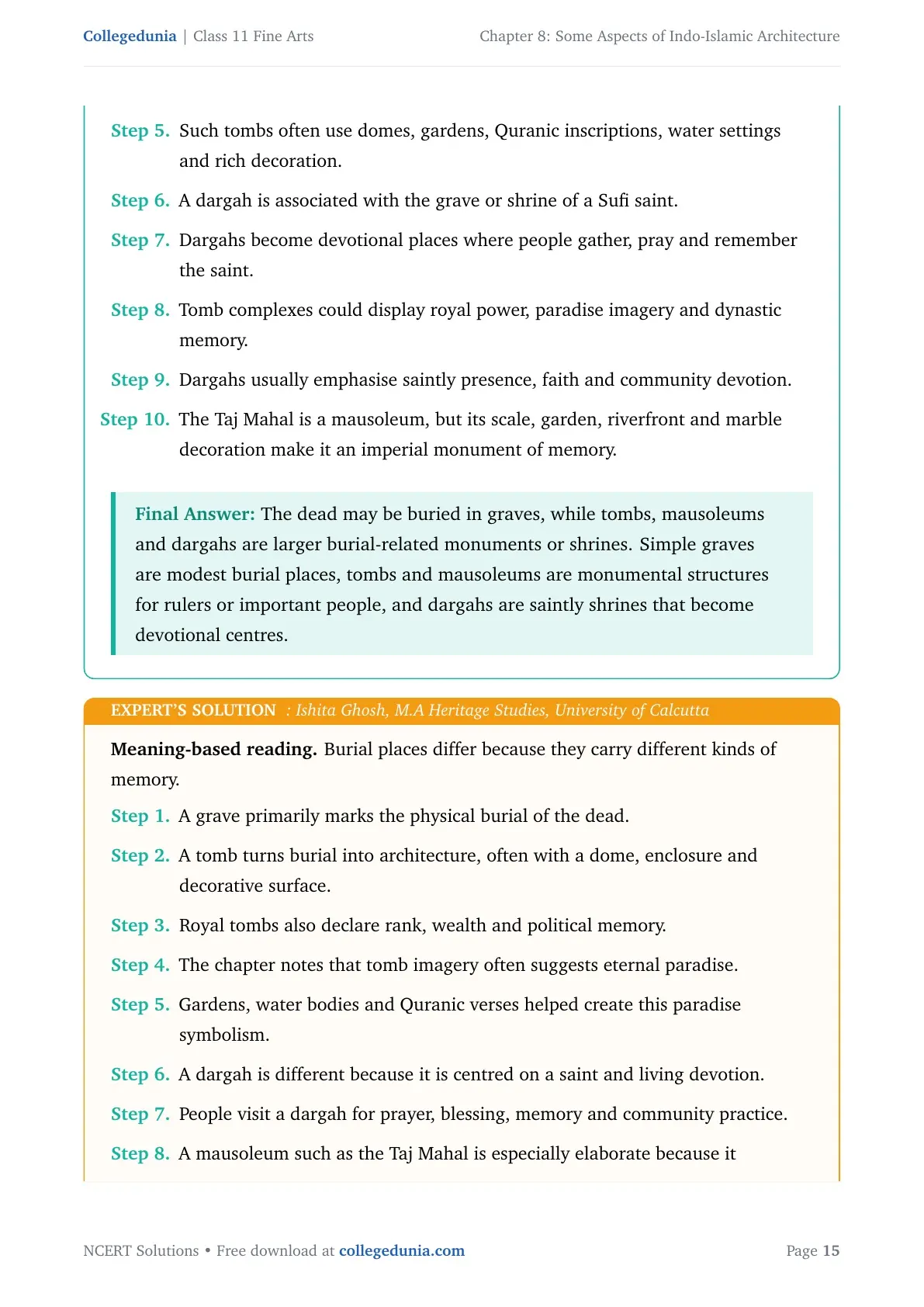 Collegedunia | Class 11 Fine Arts Chapter 8: Some Aspects of Indo-Islamic Architecture

Step 5. Such tombs often use domes, gardens, Quranic inscriptions, water settings and rich decoration.

Step 6. A dargah is associated with the grave or shrine of a Sufi saint.

Step 7. Dargahs become devotional places where people gather, pray and remember the saint.

Step 8. Tomb complexes could display royal power, paradise imagery and dynastic memory.

Step 9. Dargahs usually emphasise saintly presence, faith and community devotion.

Step 10. The Taj Mahal is a mausoleum, but its scale, garden, riverfront and marble decoration make it an imperial monument of memory.

Final Answer: The dead may be buried in graves, while tombs, mausoleums and dargahs are larger burial-related monuments or shrines. Simple graves are modest burial places, tombs and mausoleums are monumental structures for rulers or important people, and dargahs are saintly shrines that become devotional centres.

EXPERT'S SOLUTION : Ishita Ghosh, M.A Heritage Studies, University of Calcutta

Meaning-based reading. Burial places differ because they carry different kinds of memory.

Step 1. A grave primarily marks the physical burial of the dead.

Step 2. A tomb turns burial into architecture, often with a dome, enclosure and decorative surface.

Step 3. Royal tombs also declare rank, wealth and political memory.

Step 4. The chapter notes that tomb imagery often suggests eternal paradise.

Step 5. Gardens, water bodies and Quranic verses helped create this paradise symbolism.

Step 6. A dargah is different because it is centred on a saint and living devotion.

Step 7. People visit a dargah for prayer, blessing, memory and community practice.

Step 8. A mausoleum such as the Taj Mahal is especially elaborate because it

NCERT Solutions • Free download at collegedunia.com Page 15